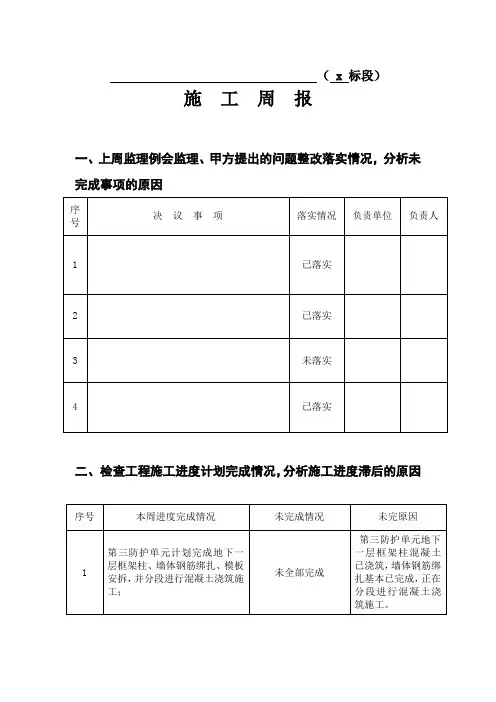 （ x 标段）

施 工 周 报

一、上周监理例会监理、甲方提出的问题整改落实情况，分析未完成事项的原因

| 序号 | 决 议 事 项 | 落实情况 | 负责单位 | 负责人 |
|---|---|---|---|---|
| 1 | | 已落实 | | |
| 2 | | 已落实 | | |
| 3 | | 未落实 | | |
| 4 | | 已落实 | | |

二、检查工程施工进度计划完成情况，分析施工进度滞后的原因

| 序号 | 本周进度完成情况 | 未完成情况 | 未完原因 |
|---|---|---|---|
| 1 | 第三防护单元计划完成地下一层框架柱、墙体钢筋绑扎、模板安拆，并分段进行混凝土浇筑施工； | 未全部完成 | 第三防护单元地下一层框架柱混凝土已浇筑，墙体钢筋绑扎基本已完成，正在分段进行混凝土浇筑施工。 |